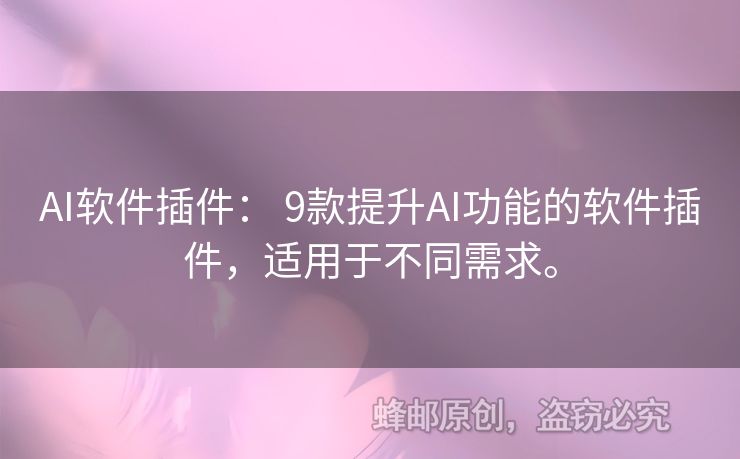 AI软件插件： 9款提升AI功能的软件插件，适用于不同需求。

蜂邮原创，盗窃必究